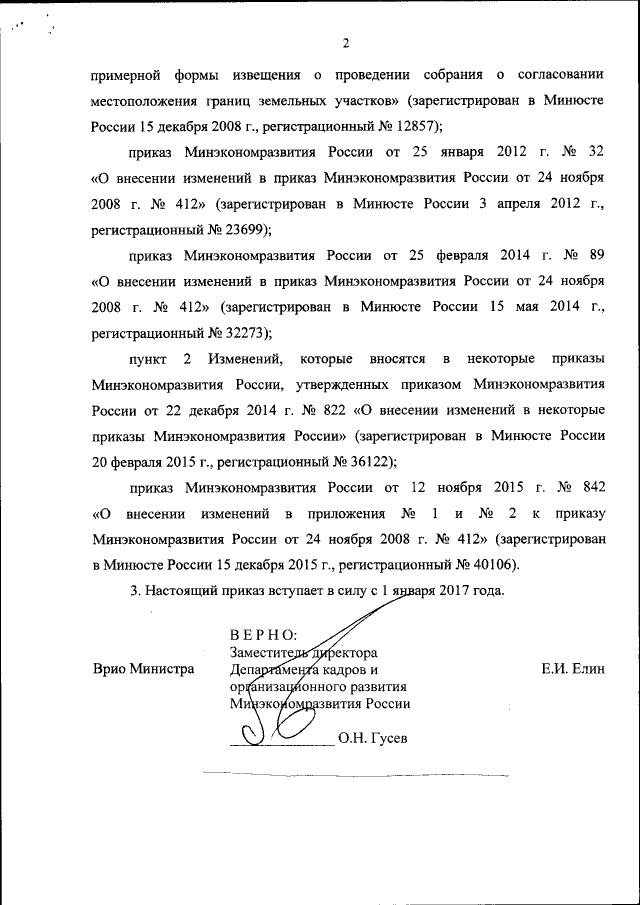 2

примерной формы извещения о проведении собрания о согласовании местоположения границ земельных участков» (зарегистрирован в Минюсте России 15 декабря 2008 г., регистрационный № 12857);

приказ Минэкономразвития России от 25 января 2012 г. № 32 «О внесении изменений в приказ Минэкономразвития России от 24 ноября 2008 г. № 412» (зарегистрирован в Минюсте России 3 апреля 2012 г., регистрационный № 23699);

приказ Минэкономразвития России от 25 февраля 2014 г. № 89 «О внесении изменений в приказ Минэкономразвития России от 24 ноября 2008 г. № 412» (зарегистрирован в Минюсте России 15 мая 2014 г., регистрационный № 32273);

пункт 2 Изменений, которые вносятся в некоторые приказы Минэкономразвития России, утвержденных приказом Минэкономразвития России от 22 декабря 2014 г. № 822 «О внесении изменений в некоторые приказы Минэкономразвития России» (зарегистрирован в Минюсте России 20 февраля 2015 г., регистрационный № 36122);

приказ Минэкономразвития России от 12 ноября 2015 г. № 842 «О внесении изменений в приложения № 1 и № 2 к приказу Минэкономразвития России от 24 ноября 2008 г. № 412» (зарегистрирован в Минюсте России 15 декабря 2015 г., регистрационный № 40106).

3. Настоящий приказ вступает в силу с 1 января 2017 года.

Врио Министра

ВЕРНО:
Заместитель директора
Департамента кадров и
организационного развития
Минэкономразвития России
О.Н. Гусев

Е.И. Елин